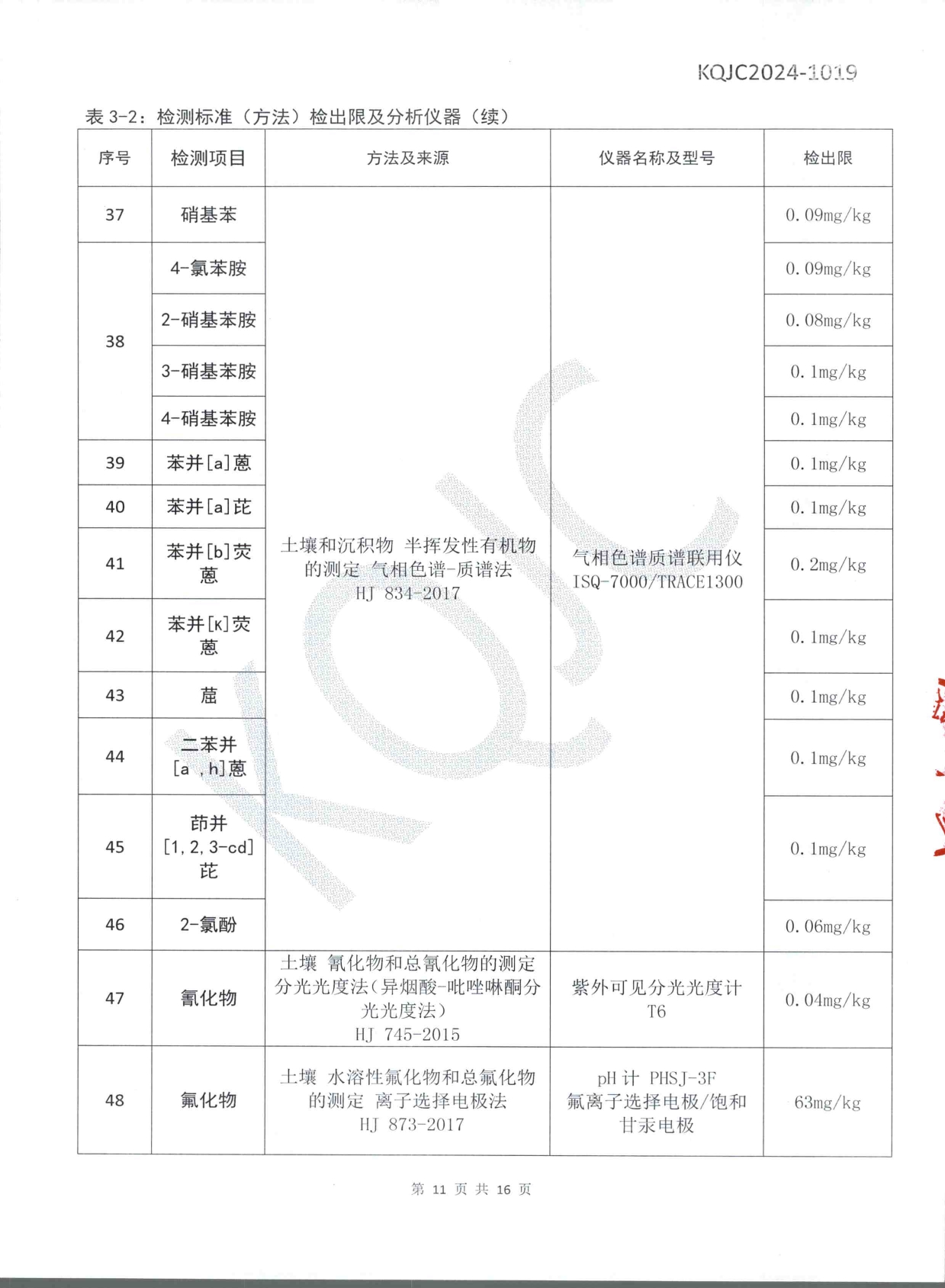 KQJC2024-1019

表 3-2：检测标准（方法）检出限及分析仪器（续）

| 序号 | 检测项目 | 方法及来源 | 仪器名称及型号 | 检出限 |
|---|---|---|---|---|
| 37 | 硝基苯 | 土壤和沉积物 半挥发性有机物的测定 气相色谱-质谱法 HJ 834-2017 | 气相色谱质谱联用仪 ISQ-7000/TRACE1300 | 0.09mg/kg |
| 38 | 4-氯苯胺 | | | 0.09mg/kg |
| | 2-硝基苯胺 | | | 0.08mg/kg |
| | 3-硝基苯胺 | | | 0.1mg/kg |
| | 4-硝基苯胺 | | | 0.1mg/kg |
| 39 | 苯并[a]蒽 | | | 0.1mg/kg |
| 40 | 苯并[a]芘 | | | 0.1mg/kg |
| 41 | 苯并[b]荧蒽 | | | 0.2mg/kg |
| 42 | 苯并[k]荧蒽 | | | 0.1mg/kg |
| 43 | 䓛 | | | 0.1mg/kg |
| 44 | 二苯并[a，h]蒽 | | | 0.1mg/kg |
| 45 | 茚并[1,2,3-cd]芘 | | | 0.1mg/kg |
| 46 | 2-氯酚 | | | 0.06mg/kg |
| 47 | 氰化物 | 土壤 氰化物和总氰化物的测定 分光光度法（异烟酸-吡唑啉酮分光光度法） HJ 745-2015 | 紫外可见分光光度计 T6 | 0.04mg/kg |
| 48 | 氟化物 | 土壤 水溶性氟化物和总氟化物的测定 离子选择电极法 HJ 873-2017 | pH 计 PHSJ-3F 氟离子选择电极/饱和甘汞电极 | 63mg/kg |

第 11 页 共 16 页